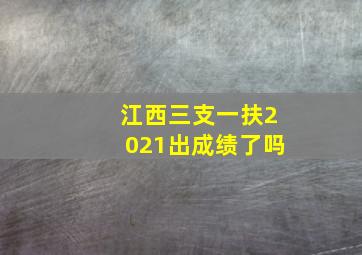 江西三支一扶2021出成绩了吗